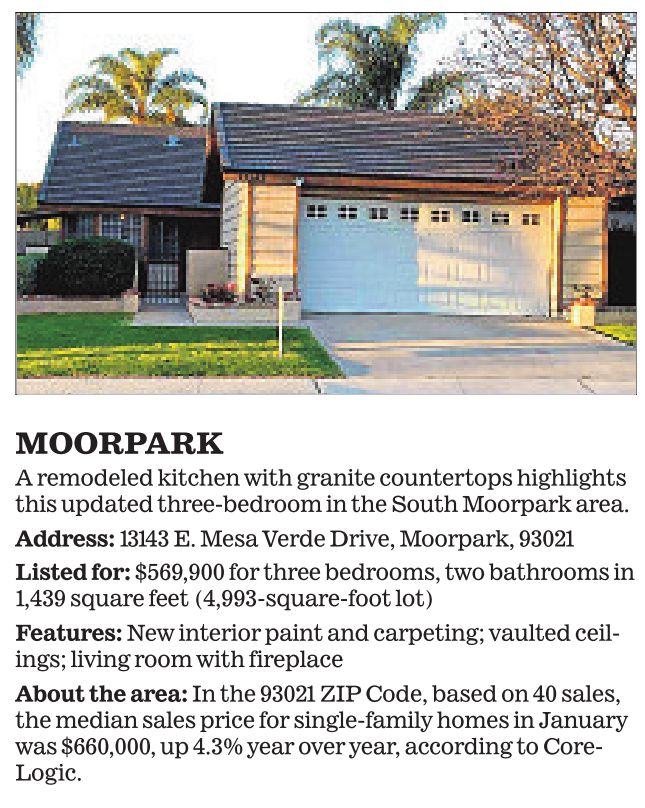 MOORPARK

A remodeled kitchen with granite countertops highlights this updated three-bedroom in the South Moorpark area.

Address: 13143 E. Mesa Verde Drive, Moorpark, 93021

Listed for: $569,900 for three bedrooms, two bathrooms in 1,439 square feet (4,993-square-foot lot)

Features: New interior paint and carpeting; vaulted ceilings; living room with fireplace

About the area: In the 93021 ZIP Code, based on 40 sales, the median sales price for single-family homes in January was $660,000, up 4.3% year over year, according to CoreLogic.